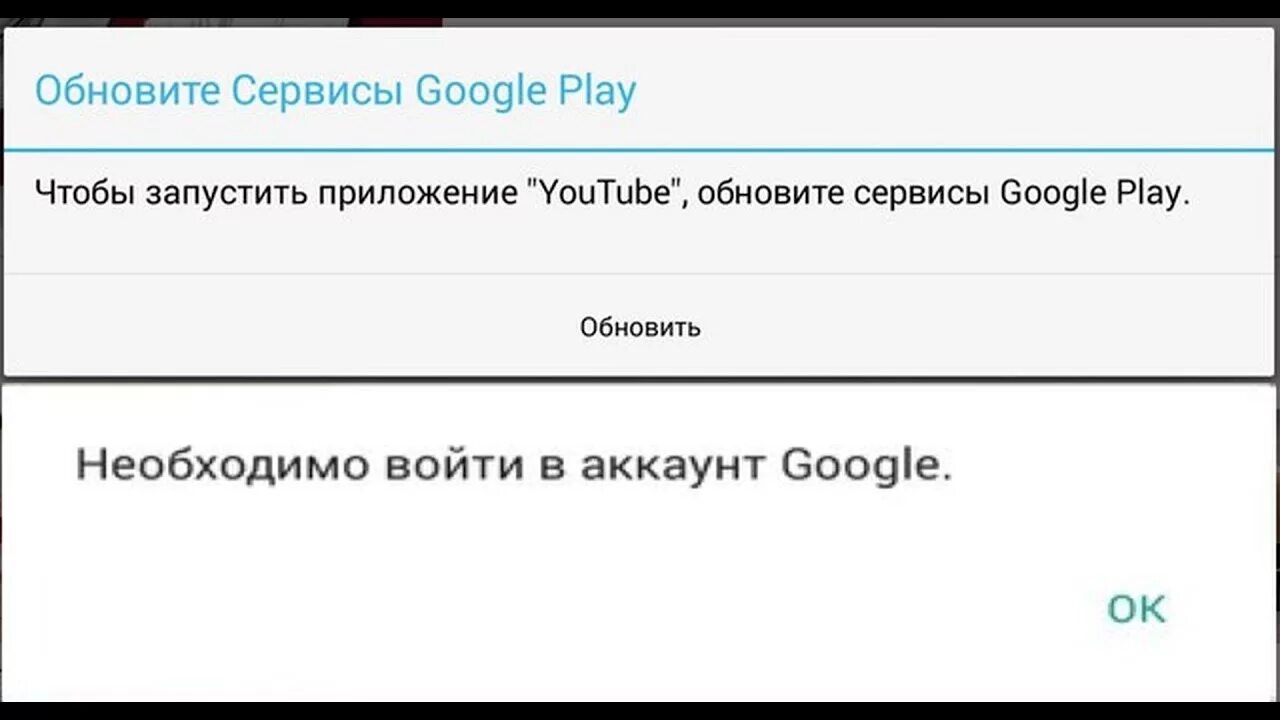 Обновите Сервисы Google Play

Чтобы запустить приложение "YouTube", обновите сервисы Google Play.

Обновить

Необходимо войти в аккаунт Google.

OK